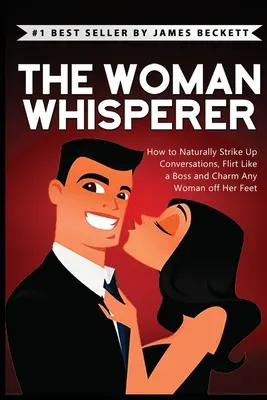 #1 BEST SELLER BY JAMES BECKETT

THE WOMAN WHISPERER

How to Naturally Strike Up Conversations, Flirt Like a Boss and Charm Any Woman off Her Feet